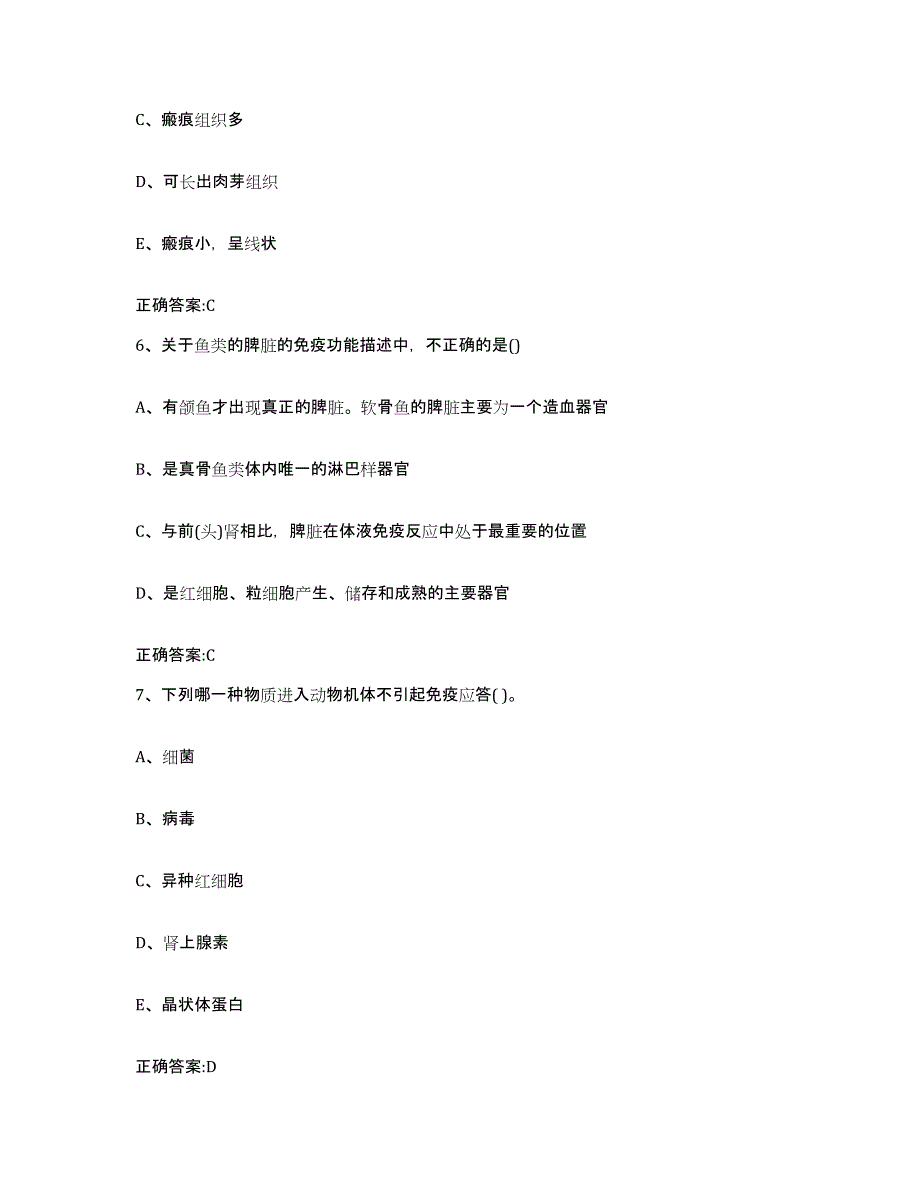 C、瘢痕组织多

D、可长出肉芽组织

E、瘢痕小，呈线状

正确答案:C

6、关于鱼类的脾脏的免疫功能描述中，不正确的是()

A、有颌鱼才出现真正的脾脏。软骨鱼的脾脏主要为一个造血器官

B、是真骨鱼类体内唯一的淋巴样器官

C、与前(头)肾相比，脾脏在体液免疫反应中处于最重要的位置

D、是红细胞、粒细胞产生、储存和成熟的主要器官

正确答案:C

7、下列哪一种物质进入动物机体不引起免疫应答( )。

A、细菌

B、病毒

C、异种红细胞

D、肾上腺素

E、晶状体蛋白

正确答案:D